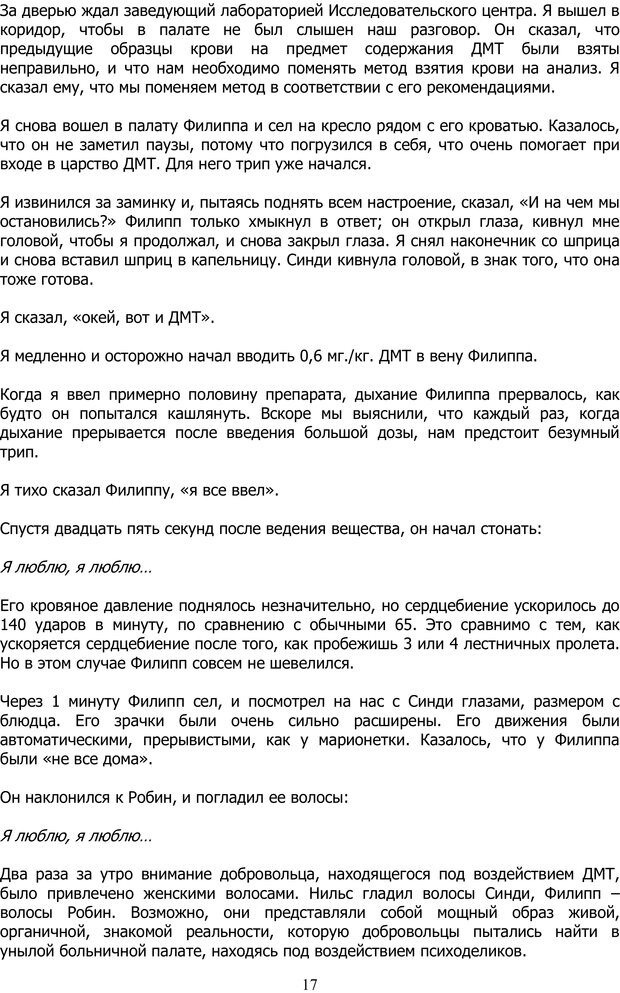 За дверью ждал заведующий лабораторией Исследовательского центра. Я вышел в коридор, чтобы в палате не был слышен наш разговор. Он сказал, что предыдущие образцы крови на предмет содержания ДМТ были взяты неправильно, и что нам необходимо поменять метод взятия крови на анализ. Я сказал ему, что мы поменяем метод в соответствии с его рекомендациями.

Я снова вошел в палату Филиппа и сел на кресло рядом с его кроватью. Казалось, что он не заметил паузы, потому что погрузился в себя, что очень помогает при входе в царство ДМТ. Для него трип уже начался.

Я извинился за заминку и, пытаясь поднять всем настроение, сказал, «И на чем мы остановились?» Филипп только хмыкнул в ответ; он открыл глаза, кивнул мне головой, чтобы я продолжал, и снова закрыл глаза. Я снял наконечник со шприца и снова вставил шприц в капельницу. Синди кивнула головой, в знак того, что она тоже готова.

Я сказал, «окей, вот и ДМТ».

Я медленно и осторожно начал вводить 0,6 мг./кг. ДМТ в вену Филиппа.

Когда я ввел примерно половину препарата, дыхание Филиппа прервалось, как будто он попытался кашлянуть. Вскоре мы выяснили, что каждый раз, когда дыхание прерывается после введения большой дозы, нам предстоит безумный трип.

Я тихо сказал Филиппу, «я все ввел».

Спустя двадцать пять секунд после ведения вещества, он начал стонать:

Я люблю, я люблю…

Его кровяное давление поднялось незначительно, но сердцебиение ускорилось до 140 ударов в минуту, по сравнению с обычными 65. Это сравнимо с тем, как ускоряется сердцебиение после того, как пробежишь 3 или 4 лестничных пролета. Но в этом случае Филипп совсем не шевелился.

Через 1 минуту Филипп сел, и посмотрел на нас с Синди глазами, размером с блюдца. Его зрачки были очень сильно расширены. Его движения были автоматическими, прерывистыми, как у марионетки. Казалось, что у Филиппа были «не все дома».

Он наклонился к Робин, и погладил ее волосы:

Я люблю, я люблю…

Два раза за утро внимание добровольца, находящегося под воздействием ДМТ, было привлечено женскими волосами. Нильс гладил волосы Синди, Филипп – волосы Робин. Возможно, они представляли собой мощный образ живой, органичной, знакомой реальности, которую добровольцы пытались найти в унылой больничной палате, находясь под воздействием психоделиков.

17